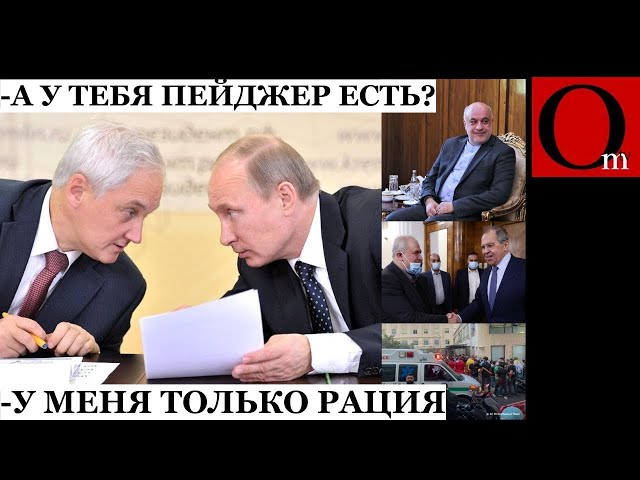 -А У ТЕБЯ ПЕЙДЖЕР ЕСТЬ?

Om

-У МЕНЯ ТОЛЬКО РАЦИЯ